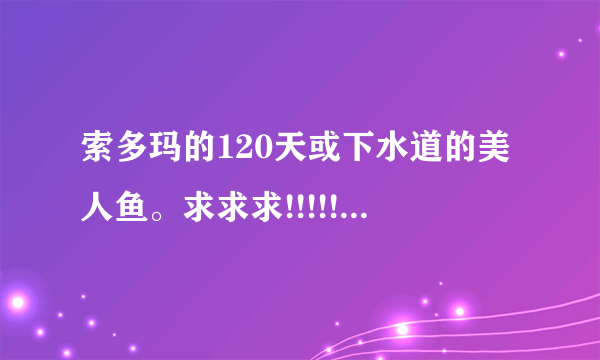 索多玛的120天或下水道的美人鱼。求求求!!!!!...